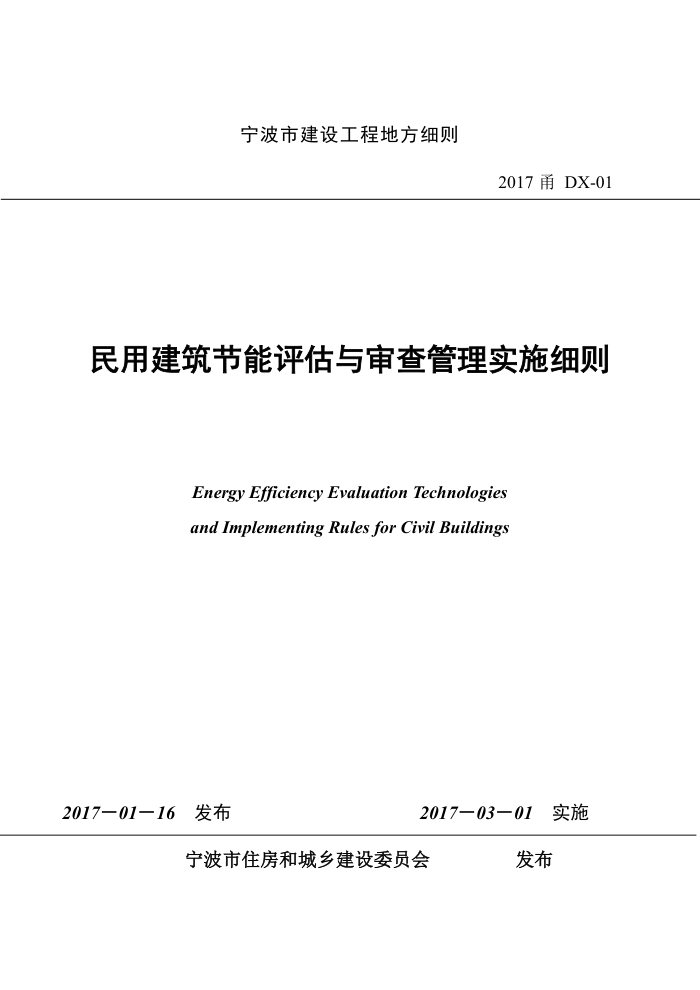 宁波市建设工程地方细则

2017 甬 DX-01

民用建筑节能评估与审查管理实施细则

Energy Efficiency Evaluation Technologies
and Implementing Rules for Civil Buildings

2017－01－16 发布　　2017－03－01 实施

宁波市住房和城乡建设委员会　　发布